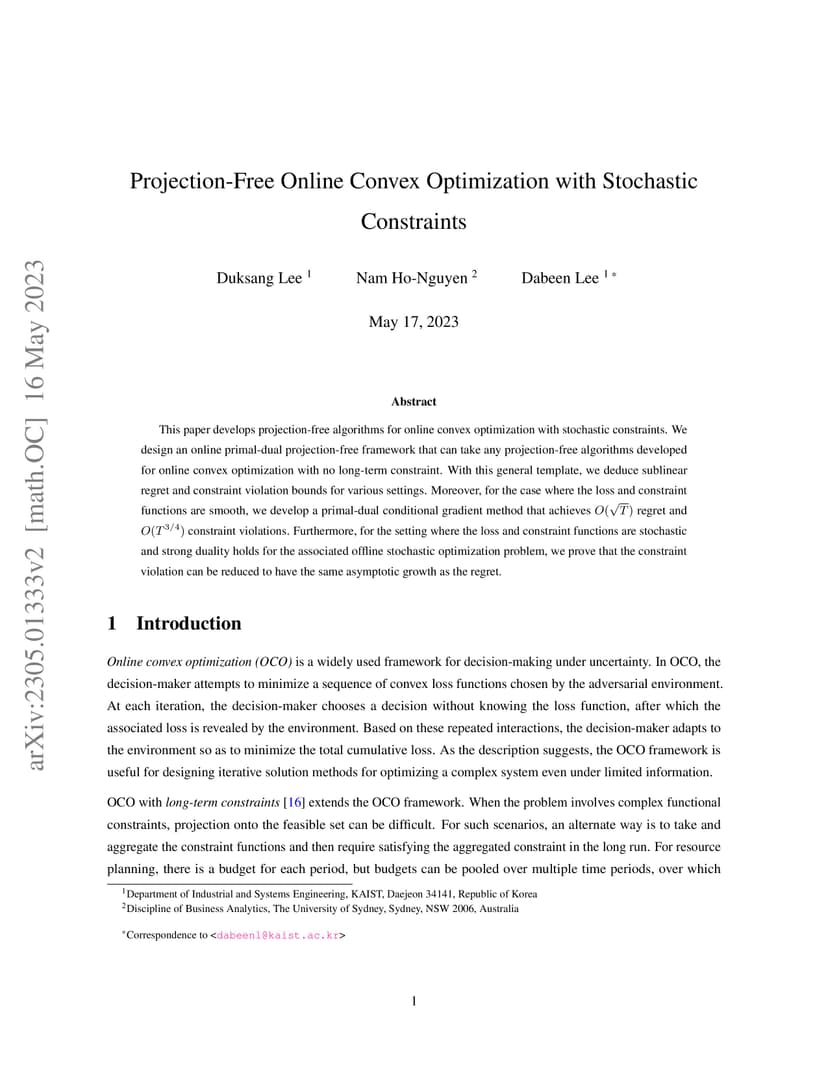 arXiv:2305.01333v2 [math.OC] 16 May 2023

Projection-Free Online Convex Optimization with Stochastic Constraints

Duksang Lee $^1$ Nam Ho-Nguyen $^2$ Dabeen Lee $^{1*}$

May 17, 2023

Abstract

This paper develops projection-free algorithms for online convex optimization with stochastic constraints. We design an online primal-dual projection-free framework that can take any projection-free algorithms developed for online convex optimization with no long-term constraint. With this general template, we deduce sublinear regret and constraint violation bounds for various settings. Moreover, for the case where the loss and constraint functions are smooth, we develop a primal-dual conditional gradient method that achieves $O(\sqrt{T})$ regret and $O(T^{3/4})$ constraint violations. Furthermore, for the setting where the loss and constraint functions are stochastic and strong duality holds for the associated offline stochastic optimization problem, we prove that the constraint violation can be reduced to have the same asymptotic growth as the regret.

1 Introduction

Online convex optimization (OCO) is a widely used framework for decision-making under uncertainty. In OCO, the decision-maker attempts to minimize a sequence of convex loss functions chosen by the adversarial environment. At each iteration, the decision-maker chooses a decision without knowing the loss function, after which the associated loss is revealed by the environment. Based on these repeated interactions, the decision-maker adapts to the environment so as to minimize the total cumulative loss. As the description suggests, the OCO framework is useful for designing iterative solution methods for optimizing a complex system even under limited information.

OCO with long-term constraints [16] extends the OCO framework. When the problem involves complex functional constraints, projection onto the feasible set can be difficult. For such scenarios, an alternate way is to take and aggregate the constraint functions and then require satisfying the aggregated constraint in the long run. For resource planning, there is a budget for each period, but budgets can be pooled over multiple time periods, over which

$^1$Department of Industrial and Systems Engineering, KAIST, Daejeon 34141, Republic of Korea
$^2$Discipline of Business Analytics, The University of Sydney, Sydney, NSW 2006, Australia

$^*$Correspondence to <dabeenl@kaist.ac.kr>

1